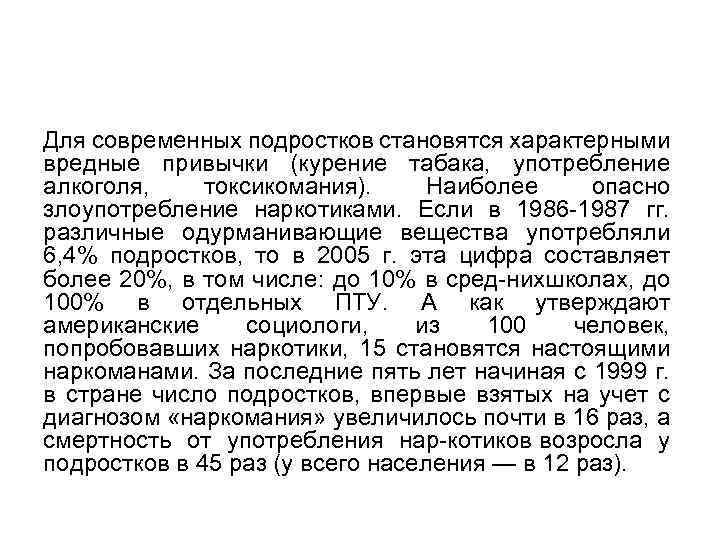 Для современных подростков становятся характерными вредные привычки (курение табака, употребление алкоголя, токсикомания). Наиболее опасно злоупотребление наркотиками. Если в 1986-1987 гг. различные одурманивающие вещества употребляли 6,4% подростков, то в 2005 г. эта цифра составляет более 20%, в том числе: до 10% в сред-нихшколах, до 100% в отдельных ПТУ. А как утверждают американские социологи, из 100 человек, попробовавших наркотики, 15 становятся настоящими наркоманами. За последние пять лет начиная с 1999 г. в стране число подростков, впервые взятых на учет с диагнозом «наркомания» увеличилось почти в 16 раз, а смертность от употребления нар-котиков возросла у подростков в 45 раз (у всего населения — в 12 раз).